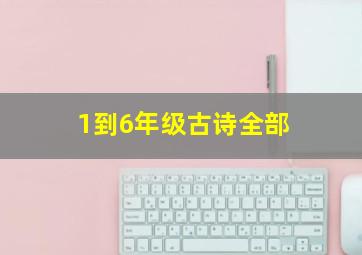 1到6年级古诗全部